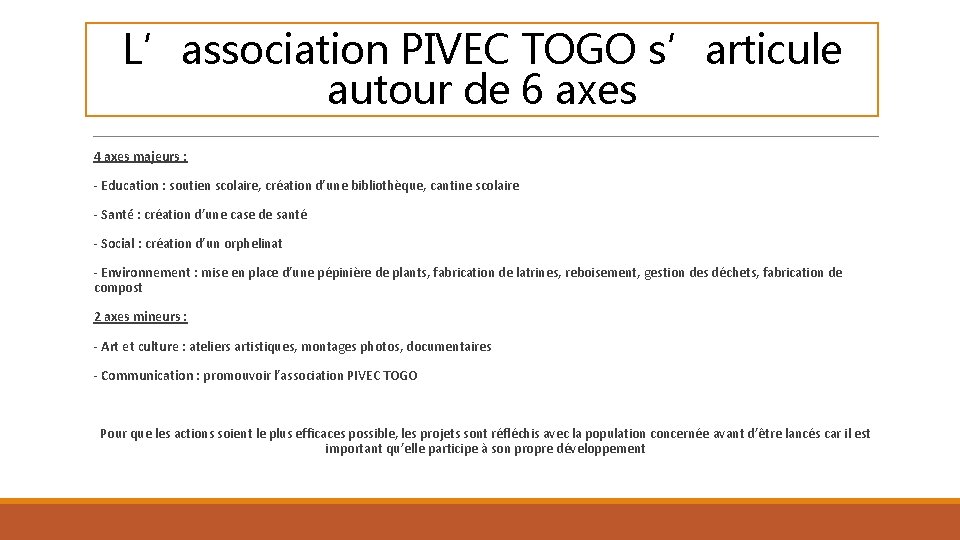 L’association PIVEC TOGO s’articule autour de 6 axes

4 axes majeurs :

- Education : soutien scolaire, création d’une bibliothèque, cantine scolaire

- Santé : création d’une case de santé

- Social : création d’un orphelinat

- Environnement : mise en place d’une pépinière de plants, fabrication de latrines, reboisement, gestion des déchets, fabrication de compost

2 axes mineurs :

- Art et culture : ateliers artistiques, montages photos, documentaires

- Communication : promouvoir l’association PIVEC TOGO

Pour que les actions soient le plus efficaces possible, les projets sont réfléchis avec la population concernée avant d’être lancés car il est important qu’elle participe à son propre développement